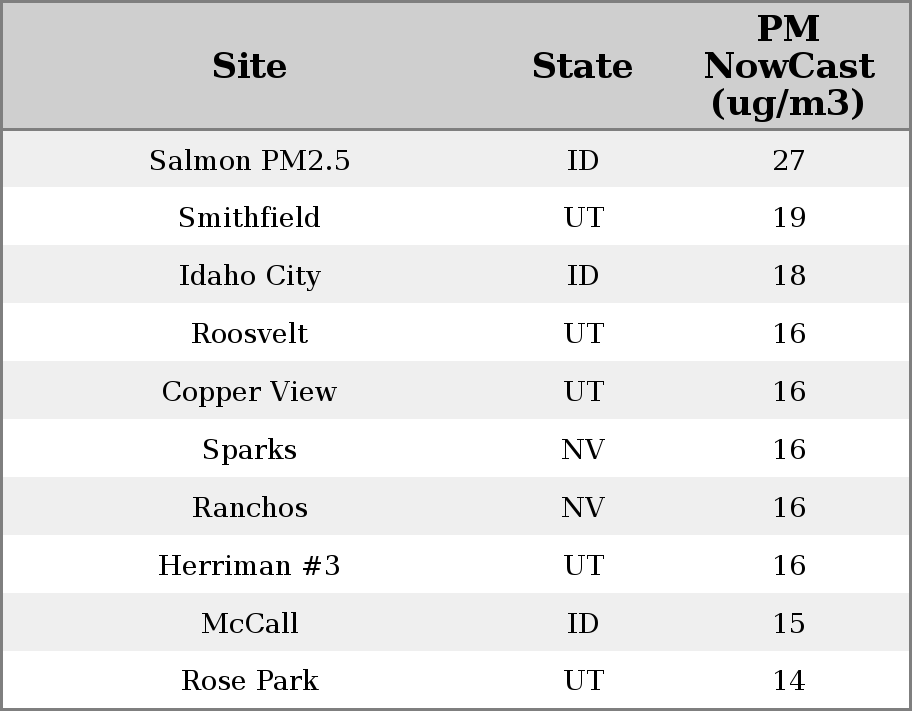 | Site | State | PM NowCast (ug/m3) |
|---|---|---|
| Salmon PM2.5 | ID | 27 |
| Smithfield | UT | 19 |
| Idaho City | ID | 18 |
| Roosvelt | UT | 16 |
| Copper View | UT | 16 |
| Sparks | NV | 16 |
| Ranchos | NV | 16 |
| Herriman #3 | UT | 16 |
| McCall | ID | 15 |
| Rose Park | UT | 14 |